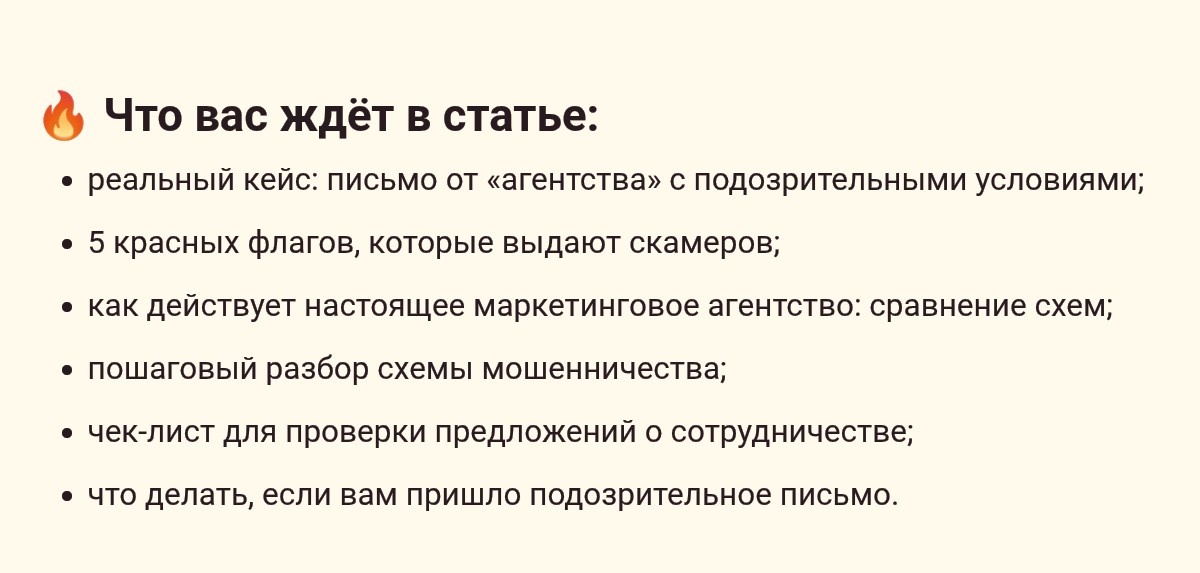 🔥 Что вас ждёт в статье:

• реальный кейс: письмо от «агентства» с подозрительными условиями;
• 5 красных флагов, которые выдают скамеров;
• как действует настоящее маркетинговое агентство: сравнение схем;
• пошаговый разбор схемы мошенничества;
• чек-лист для проверки предложений о сотрудничестве;
• что делать, если вам пришло подозрительное письмо.